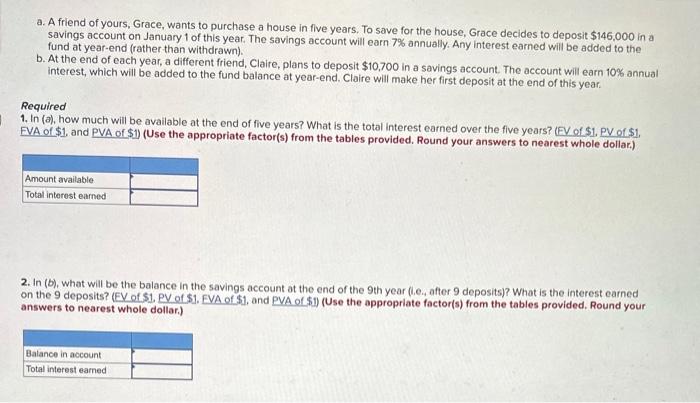 a. A friend of yours, Grace, wants to purchase a house in five years. To save for the house, Grace decides to deposit $146,000 in a savings account on January 1 of this year. The savings account will earn 7% annually. Any interest earned will be added to the fund at year-end (rather than withdrawn).
b. At the end of each year, a different friend, Claire, plans to deposit $10,700 in a savings account. The account will earn 10% annual interest, which will be added to the fund balance at year-end. Claire will make her first deposit at the end of this year.

Required
1. In (a), how much will be available at the end of five years? What is the total interest earned over the five years? (FV of $1, PV of $1, FVA of $1, and PVA of $1) (Use the appropriate factor(s) from the tables provided. Round your answers to nearest whole dollar.)

| | |
|---|---|
| Amount available | |
| Total interest earned | |

2. In (b), what will be the balance in the savings account at the end of the 9th year (i.e., after 9 deposits)? What is the interest earned on the 9 deposits? (FV of $1, PV of $1, FVA of $1, and PVA of $1) (Use the appropriate factor(s) from the tables provided. Round your answers to nearest whole dollar.)

| | |
|---|---|
| Balance in account | |
| Total interest earned | |